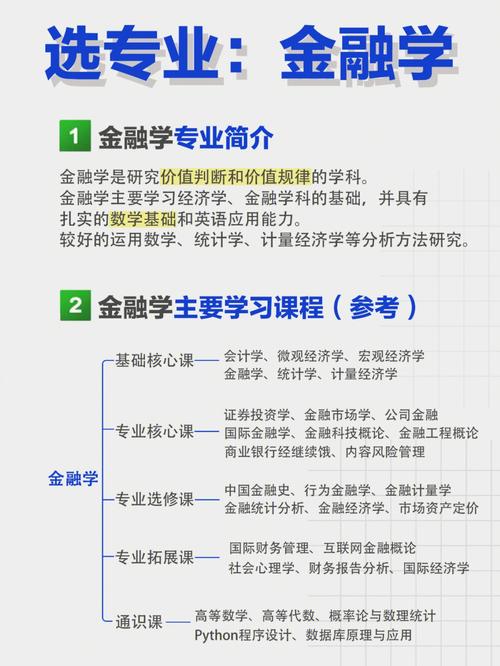 选专业：金融学

1 金融学专业简介

金融学是研究价值判断和价值规律的学科。
金融学主要学习经济学、金融学科的基础，并具有扎实的数学基础和英语应用能力。
较好的运用数学、统计学、计量经济学等分析方法研究。

2 金融学主要学习课程（参考）

金融学

基础核心课 会计学、微观经济学、宏观经济学 金融学、统计学、计量经济学

专业核心课 证券投资学、金融市场学、公司金融 国际金融学、金融科技概论、金融工程概论 商业银行经继续饿、内容风险管理

专业选修课 中国金融史、行为金融学、金融计量学 金融统计分析、金融经济学、市场资产定价

专业拓展课 国际财务管理、互联网金融概论 社会心理学、财务报告分析、国际经济学

通识课 高等数学、高等代数、概率论与数理统计 Python程序设计、数据库原理与应用